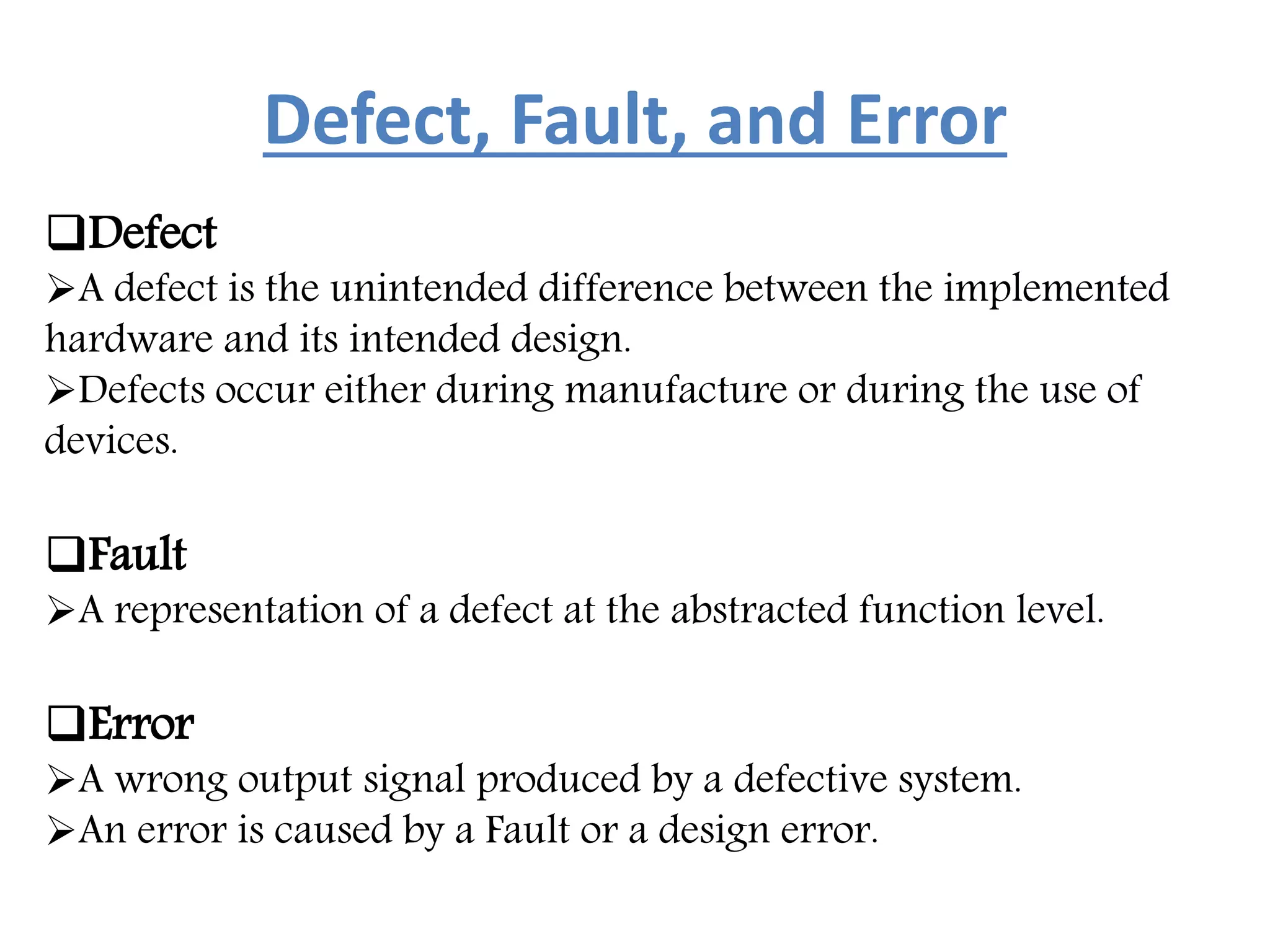 Defect, Fault, and Error

❑Defect

➢A defect is the unintended difference between the implemented hardware and its intended design.

➢Defects occur either during manufacture or during the use of devices.

❑Fault

➢A representation of a defect at the abstracted function level.

❑Error

➢A wrong output signal produced by a defective system.

➢An error is caused by a Fault or a design error.